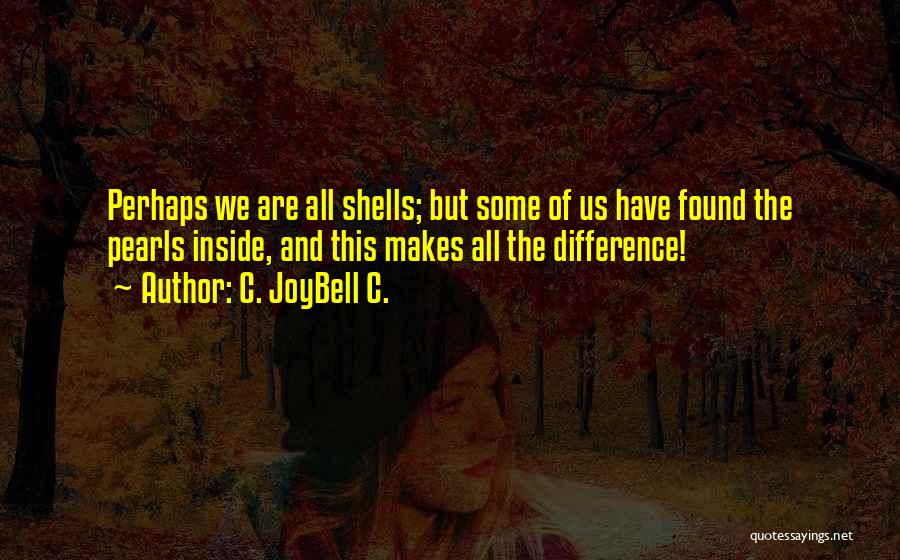 Perhaps we are all shells; but some of us have found the pearls inside, and this makes all the difference!
~ Author: C. JoyBell C.

quotessayings.net